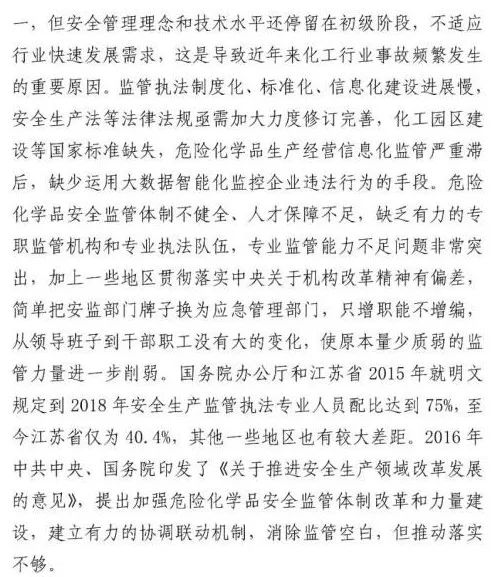 一，但安全管理理念和技术水平还停留在初级阶段，不适应行业快速发展需求，这是导致近年来化工行业事故频繁发生的重要原因。监管执法制度化、标准化、信息化建设进展慢，安全生产法等法律法规亟需加大力度修订完善，化工园区建设等国家标准缺失，危险化学品生产经营信息化监管严重滞后，缺少运用大数据智能化监控企业违法行为的手段。危险化学品安全监管体制不健全、人才保障不足，缺乏有力的专职监管机构和专业执法队伍，专业监管能力不足问题非常突出，加上一些地区贯彻落实中央关于机构改革精神有偏差，简单把安监部门牌子换为应急管理部门，只增职能不增编，从领导班子到干部职工没有大的变化，使原本量少质弱的监管力量进一步削弱。国务院办公厅和江苏省 2015 年就明文规定到 2018 年安全生产监管执法专业人员配比达到 75%，至今江苏省仅为 40.4%，其他一些地区也有较大差距。2016 年中共中央、国务院印发了《关于推进安全生产领域改革发展的意见》，提出加强危险化学品安全监管体制改革和力量建设，建立有力的协调联动机制，消除监管空白，但推动落实不够。